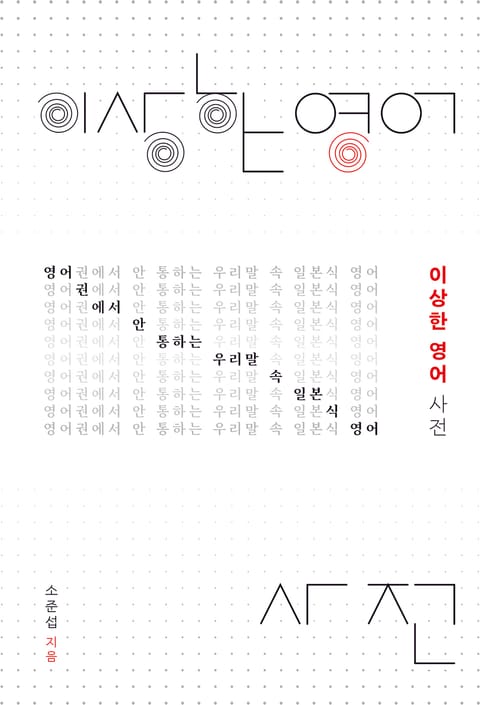 이상한 영어

영어권에서 안 통하는 우리말 속 일본식 영어
영어권에서 안 통하는 우리말 속 일본식 영어
영어권에서 안 통하는 우리말 속 일본식 영어
영어권에서 안 통하는 우리말 속 일본식 영어
영어권에서 안 통하는 우리말 속 일본식 영어
영어권에서 안 통하는 우리말 속 일본식 영어
영어권에서 안 통하는 우리말 속 일본식 영어
영어권에서 안 통하는 우리말 속 일본식 영어
영어권에서 안 통하는 우리말 속 일본식 영어
영어권에서 안 통하는 우리말 속 일본식 영어

이상한 영어 사전

소준섭 지음

사전